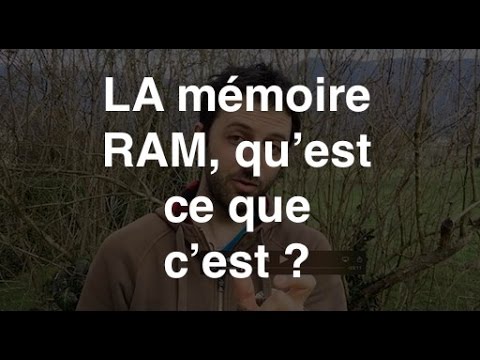 LA mémoire RAM, qu’est ce que c’est ?